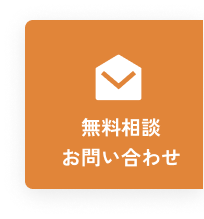 無料相談
お問い合わせ